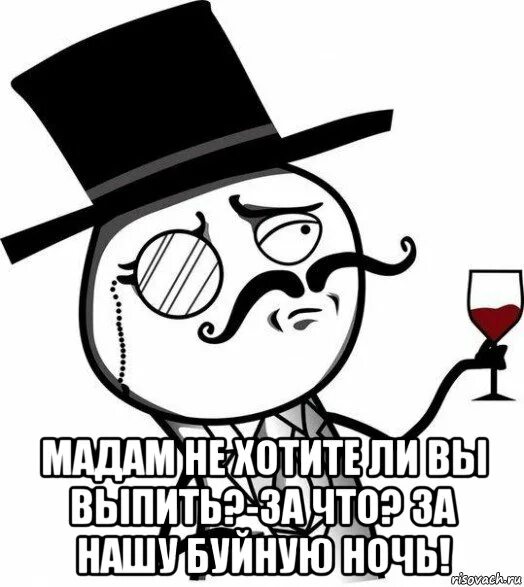 МАДАМ НЕ ХОТИТЕ ЛИ ВЫ ВЫПИТЬ?-ЗА ЧТО? ЗА НАШУ БУЙНУЮ НОЧЬ!

risovach.ru